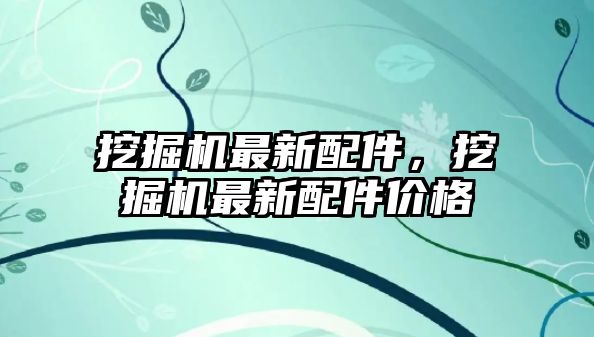 挖掘机最新配件，挖掘机最新配件价格